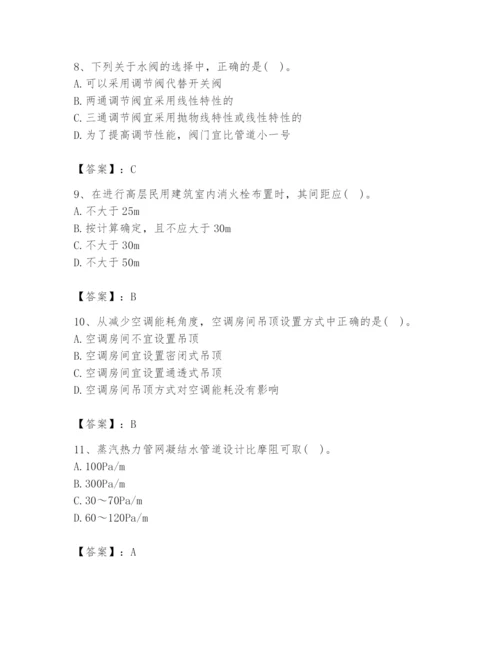 8、下列关于水阀的选择中，正确的是（ ）。
A. 可以采用调节阀代替开关阀
B. 两通调节阀宜采用线性特性的
C. 三通调节阀宜采用抛物线特性或线性特性的
D. 为了提高调节性能，阀门宜比管道小一号

【答案】：C

9、在进行高层民用建筑室内消火栓布置时，其间距应（ ）。
A. 不大于 25m
B. 按计算确定，且不应大于 30m
C. 不大于 30m
D. 不大于 50m

【答案】：B

10、从减少空调能耗角度，空调房间吊顶设置方式中正确的是（ ）。
A. 空调房间不宜设置吊顶
B. 空调房间宜设置密闭式吊顶
C. 空调房间宜设置通透式吊顶
D. 空调房间吊顶方式对空调能耗没有影响

【答案】：B

11、蒸汽热力管网凝结水管道设计比摩阻可取（ ）。
A. 100Pa/m
B. 300Pa/m
C. 30～70Pa/m
D. 60～120Pa/m

【答案】：A